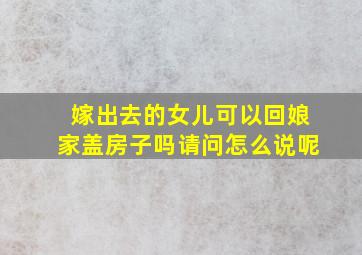 嫁出去的女儿可以回娘家盖房子吗请问怎么说呢